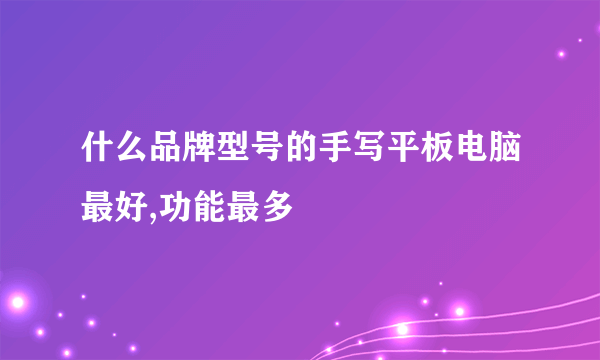 什么品牌型号的手写平板电脑最好,功能最多